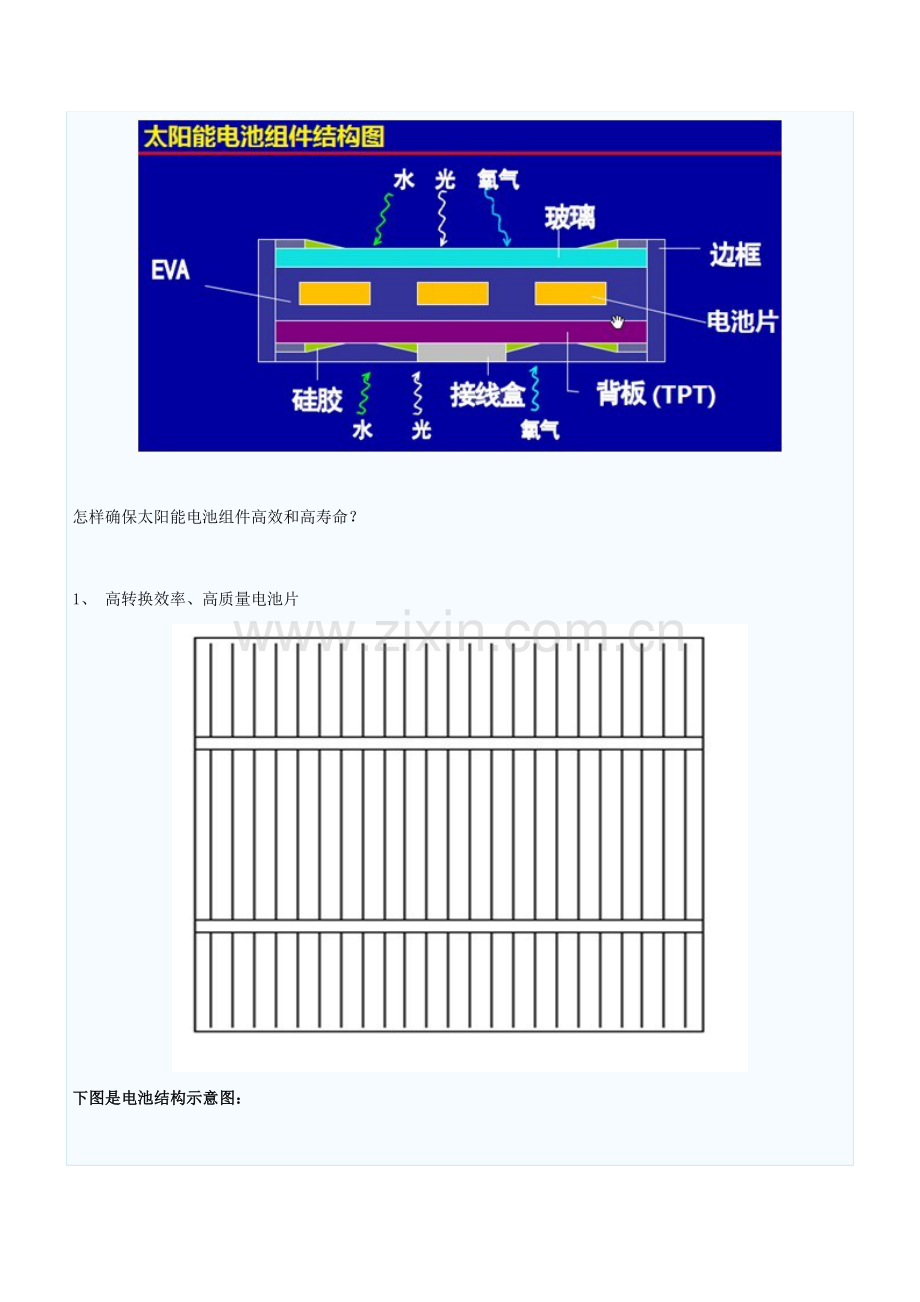 太阳能电池组件结构图

水 光 氧气

玻璃

边框

EVA

电池片

硅胶

接线盒

背板 (TPT)

水 光 氧气

怎样确保太阳能电池组件高效和高寿命？

1、 高转换效率、高质量电池片

www.zixin.com.cn

下图是电池结构示意图：